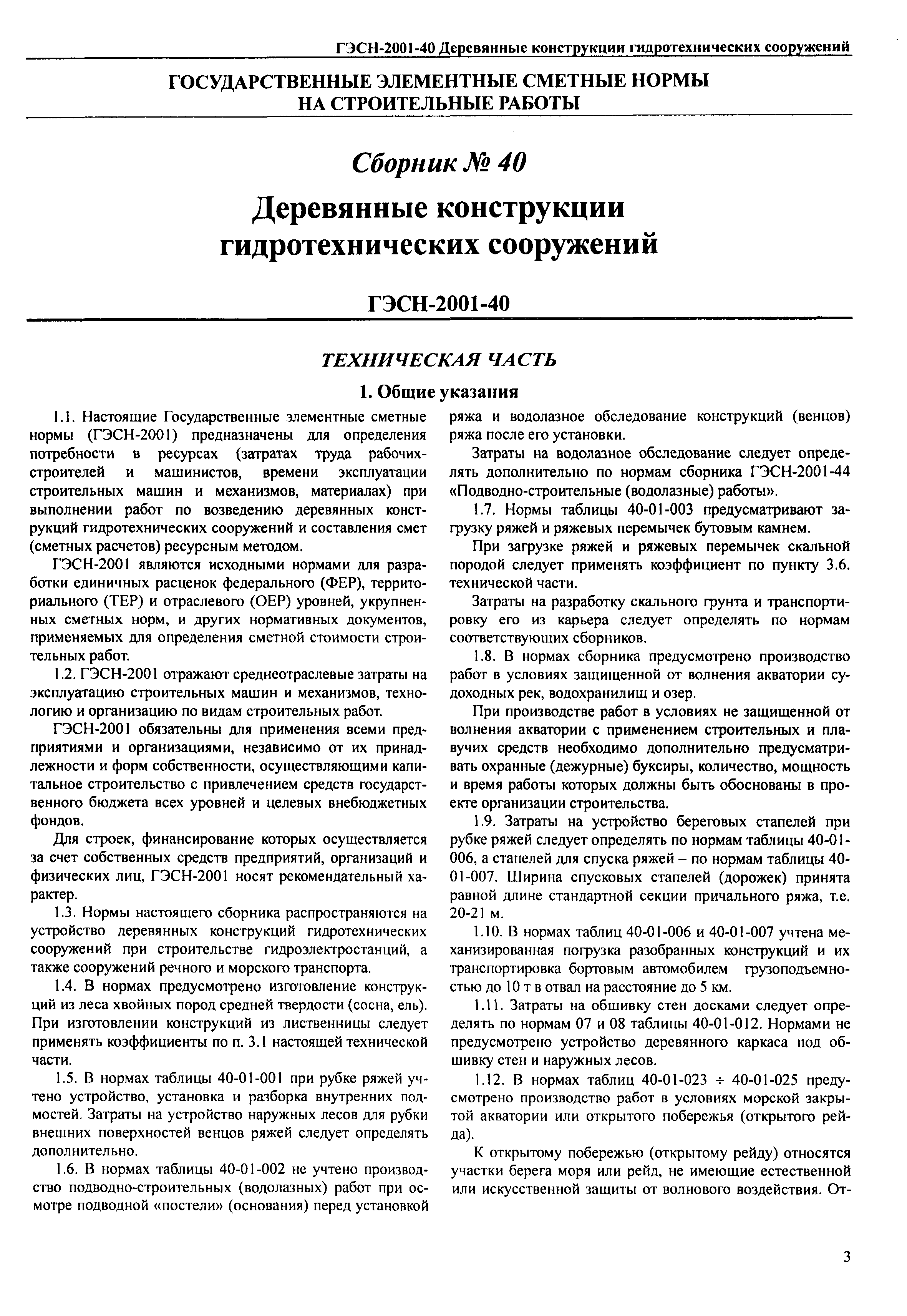 ГЭСН-2001-40 Деревянные конструкции гидротехнических сооружений

ГОСУДАРСТВЕННЫЕ ЭЛЕМЕНТНЫЕ СМЕТНЫЕ НОРМЫ НА СТРОИТЕЛЬНЫЕ РАБОТЫ

Сборник № 40

Деревянные конструкции гидротехнических сооружений

ГЭСН-2001-40

ТЕХНИЧЕСКАЯ ЧАСТЬ

1. Общие указания

1.1. Настоящие Государственные элементные сметные нормы (ГЭСН-2001) предназначены для определения потребности в ресурсах (затратах труда рабочих-строителей и машинистов, времени эксплуатации строительных машин и механизмов, материалах) при выполнении работ по возведению деревянных конструкций гидротехнических сооружений и составления смет (сметных расчетов) ресурсным методом.

ГЭСН-2001 являются исходными нормами для разработки единичных расценок федерального (ФЕР), территориального (ТЕР) и отраслевого (ОЕР) уровней, укрупненных сметных норм, и других нормативных документов, применяемых для определения сметной стоимости строительных работ.

1.2. ГЭСН-2001 отражают среднеотраслевые затраты на эксплуатацию строительных машин и механизмов, технологию и организацию по видам строительных работ.

ГЭСН-2001 обязательны для применения всеми предприятиями и организациями, независимо от их принадлежности и форм собственности, осуществляющими капитальное строительство с привлечением средств государственного бюджета всех уровней и целевых внебюджетных фондов.

Для строек, финансирование которых осуществляется за счет собственных средств предприятий, организаций и физических лиц, ГЭСН-2001 носят рекомендательный характер.

1.3. Нормы настоящего сборника распространяются на устройство деревянных конструкций гидротехнических сооружений при строительстве гидроэлектростанций, а также сооружений речного и морского транспорта.

1.4. В нормах предусмотрено изготовление конструкций из леса хвойных пород средней твердости (сосна, ель). При изготовлении конструкций из лиственницы следует применять коэффициенты по п. 3.1 настоящей технической части.

1.5. В нормах таблицы 40-01-001 при рубке ряжей учтено устройство, установка и разборка внутренних подмостей. Затраты на устройство наружных лесов для рубки внешних поверхностей венцов ряжей следует определять дополнительно.

1.6. В нормах таблицы 40-01-002 не учтено производство подводно-строительных (водолазных) работ при осмотре подводной «постели» (основания) перед установкой ряжа и водолазное обследование конструкций (венцов) ряжа после его установки.

Затраты на водолазное обследование следует определять дополнительно по нормам сборника ГЭСН-2001-44 «Подводно-строительные (водолазные) работы».

1.7. Нормы таблицы 40-01-003 предусматривают загрузку ряжей и ряжевых перемычек бутовым камнем.

При загрузке ряжей и ряжевых перемычек скальной породой следует применять коэффициент по пункту 3.6. технической части.

Затраты на разработку скального грунта и транспортировку его из карьера следует определять по нормам соответствующих сборников.

1.8. В нормах сборника предусмотрено производство работ в условиях защищенной от волнения акватории судоходных рек, водохранилищ и озер.

При производстве работ в условиях не защищенной от волнения акватории с применением строительных и плавучих средств необходимо дополнительно предусматривать охранные (дежурные) буксиры, количество, мощность и время работы которых должны быть обоснованы в проекте организации строительства.

1.9. Затраты на устройство береговых стапелей при рубке ряжей следует определять по нормам таблицы 40-01-006, а стапелей для спуска ряжей – по нормам таблицы 40-01-007. Ширина спусковых стапелей (дорожек) принята равной длине стандартной секции причального ряжа, т.е. 20-21 м.

1.10. В нормах таблиц 40-01-006 и 40-01-007 учтена механизированная погрузка разобранных конструкций и их транспортировка бортовым автомобилем грузоподъемностью до 10 т в отвал на расстояние до 5 км.

1.11. Затраты на обшивку стен досками следует определять по нормам 07 и 08 таблицы 40-01-012. Нормами не предусмотрено устройство деревянного каркаса под обшивку стен и наружных лесов.

1.12. В нормах таблиц 40-01-023 ÷ 40-01-025 предусмотрено производство работ в условиях морской закрытой акватории или открытого побережья (открытого рейда).

К открытому побережью (открытому рейду) относятся участки берега моря или рейд, не имеющие естественной или искусственной защиты от волнового воздействия. От-

3